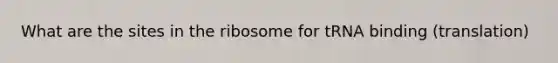 What are the sites in the ribosome for tRNA binding (translation)